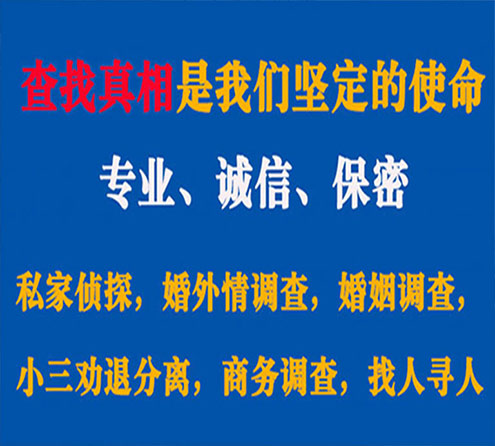 查找真相是我们坚定的使命

专业、诚信、保密

私家侦探，婚外情调查，婚姻调查，

小三劝退分离，商务调查，找人寻人